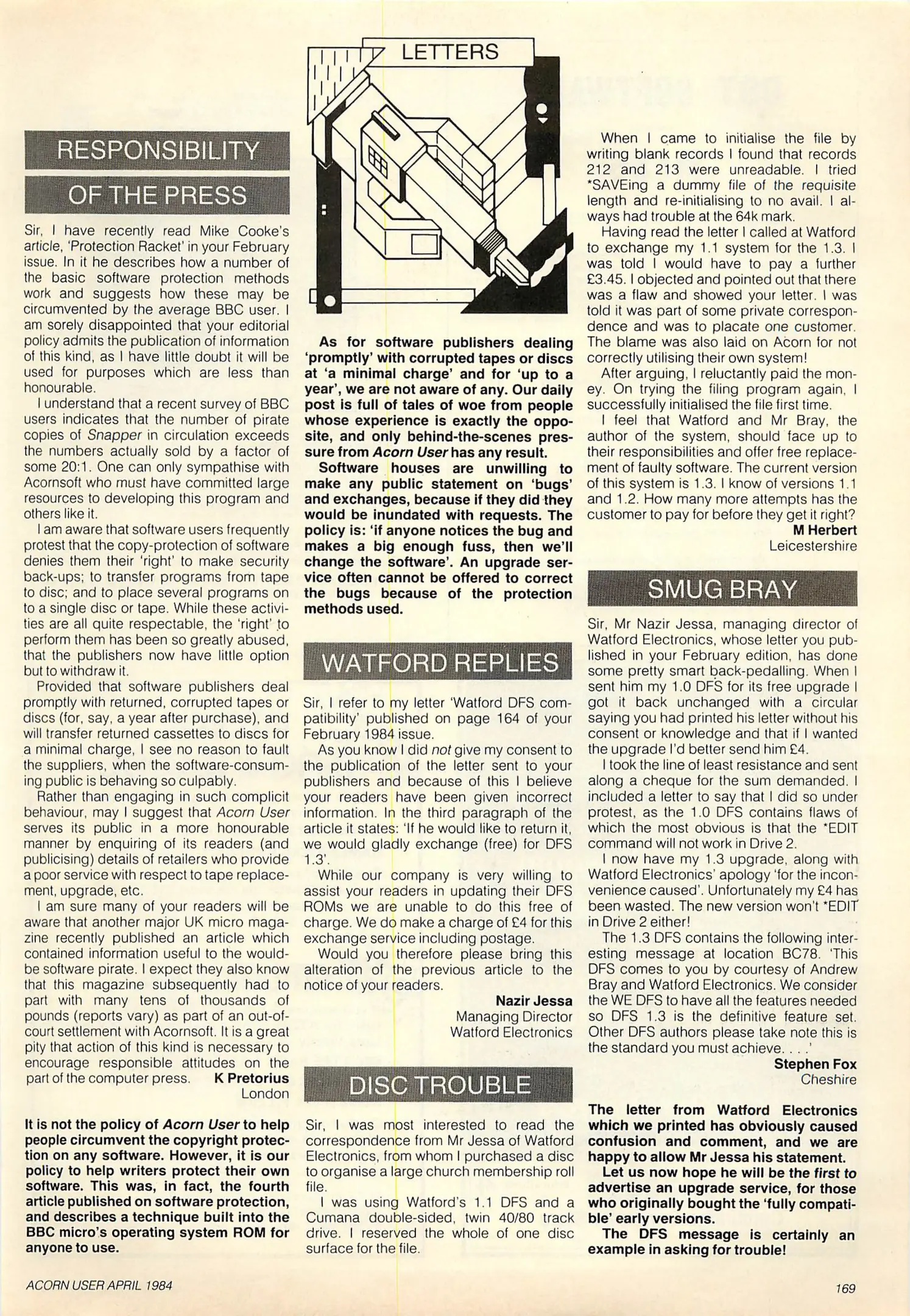 LETTERS

RESPONSIBILITY OF THE PRESS

Sir, I have recently read Mike Cooke's article, 'Protection Racket' in your February issue. In it he describes how a number of the basic software protection methods work and suggests how these may be circumvented by the average BBC user. I am sorely disappointed that your editorial policy admits the publication of information of this kind, as I have little doubt it will be used for purposes which are less than honourable.

I understand that a recent survey of BBC users indicates that the number of pirate copies of Snapper in circulation exceeds the numbers actually sold by a factor of some 20:1. One can only sympathise with Acornsoft who must have committed large resources to developing this program and others like it.

I am aware that software users frequently protest that the copy-protection of software denies them their 'right' to make security back-ups; to transfer programs from tape to disc; and to place several programs on to a single disc or tape. While these activities are all quite respectable, the 'right' to perform them has been so greatly abused, that the publishers now have little option but to withdraw it.

Provided that software publishers deal promptly with returned, corrupted tapes or discs (for, say, a year after purchase), and will transfer returned cassettes to discs for a minimal charge, I see no reason to fault the suppliers, when the software-consuming public is behaving so culpably.

Rather than engaging in such complicit behaviour, may I suggest that Acorn User serves its public in a more honourable manner by enquiring of its readers (and publicising) details of retailers who provide a poor service with respect to tape replacement, upgrade, etc.

I am sure many of your readers will be aware that another major UK micro magazine recently published an article which contained information useful to the would-be software pirate. I expect they also know that this magazine subsequently had to part with many tens of thousands of pounds (reports vary) as part of an out-of-court settlement with Acornsoft. It is a great pity that action of this kind is necessary to encourage responsible attitudes on the part of the computer press. K Pretorius
London

It is not the policy of Acorn User to help people circumvent the copyright protection on any software. However, it is our policy to help writers protect their own software. This was, in fact, the fourth article published on software protection, and describes a technique built into the BBC micro's operating system ROM for anyone to use.

As for software publishers dealing 'promptly' with corrupted tapes or discs at 'a minimal charge' and for 'up to a year', we are not aware of any. Our daily post is full of tales of woe from people whose experience is exactly the opposite, and only behind-the-scenes pressure from Acorn User has any result.

Software houses are unwilling to make any public statement on 'bugs' and exchanges, because if they did they would be inundated with requests. The policy is: 'if anyone notices the bug and makes a big enough fuss, then we'll change the software'. An upgrade service often cannot be offered to correct the bugs because of the protection methods used.

WATFORD REPLIES

Sir, I refer to my letter 'Watford DFS compatibility' published on page 164 of your February 1984 issue.

As you know I did not give my consent to the publication of the letter sent to your publishers and because of this I believe your readers have been given incorrect information. In the third paragraph of the article it states: 'If he would like to return it, we would gladly exchange (free) for DFS 1.3'.

While our company is very willing to assist your readers in updating their DFS ROMs we are unable to do this free of charge. We do make a charge of £4 for this exchange service including postage.

Would you therefore please bring this alteration of the previous article to the notice of your readers.

Nazir Jessa
Managing Director
Watford Electronics

DISC TROUBLE

Sir, I was most interested to read the correspondence from Mr Jessa of Watford Electronics, from whom I purchased a disc to organise a large church membership roll file.

I was using Watford's 1.1 DFS and a Cumana double-sided, twin 40/80 track drive. I reserved the whole of one disc surface for the file.

When I came to initialise the file by writing blank records I found that records 212 and 213 were unreadable. I tried *SAVEing a dummy file of the requisite length and re-initialising to no avail. I always had trouble at the 64k mark.

Having read the letter I called at Watford to exchange my 1.1 system for the 1.3. I was told I would have to pay a further £3.45. I objected and pointed out that there was a flaw and showed your letter. I was told it was part of some private correspondence and was to placate one customer. The blame was also laid on Acorn for not correctly utilising their own system!

After arguing, I reluctantly paid the money. On trying the filing program again, I successfully initialised the file first time.

I feel that Watford and Mr Bray, the author of the system, should face up to their responsibilities and offer free replacement of faulty software. The current version of this system is 1.3. I know of versions 1.1 and 1.2. How many more attempts has the customer to pay for before they get it right?

M Herbert
Leicestershire

SMUG BRAY

Sir, Mr Nazir Jessa, managing director of Watford Electronics, whose letter you published in your February edition, has done some pretty smart back-pedalling. When I sent him my 1.0 DFS for its free upgrade I got it back unchanged with a circular saying you had printed his letter without his consent or knowledge and that if I wanted the upgrade I'd better send him £4.

I took the line of least resistance and sent along a cheque for the sum demanded. I included a letter to say that I did so under protest, as the 1.0 DFS contains flaws of which the most obvious is that the *EDIT command will not work in Drive 2.

I now have my 1.3 upgrade, along with Watford Electronics' apology 'for the inconvenience caused'. Unfortunately my £4 has been wasted. The new version won't *EDIT in Drive 2 either!

The 1.3 DFS contains the following interesting message at location BC78. 'This DFS comes to you by courtesy of Andrew Bray and Watford Electronics. We consider the WE DFS to have all the features needed so DFS 1.3 is the definitive feature set. Other DFS authors please take note this is the standard you must achieve. . . .'

Stephen Fox
Cheshire

The letter from Watford Electronics which we printed has obviously caused confusion and comment, and we are happy to allow Mr Jessa his statement.

Let us now hope he will be the first to advertise an upgrade service, for those who originally bought the 'fully compatible' early versions.

The DFS message is certainly an example in asking for trouble!

ACORN USER APRIL 1984

169